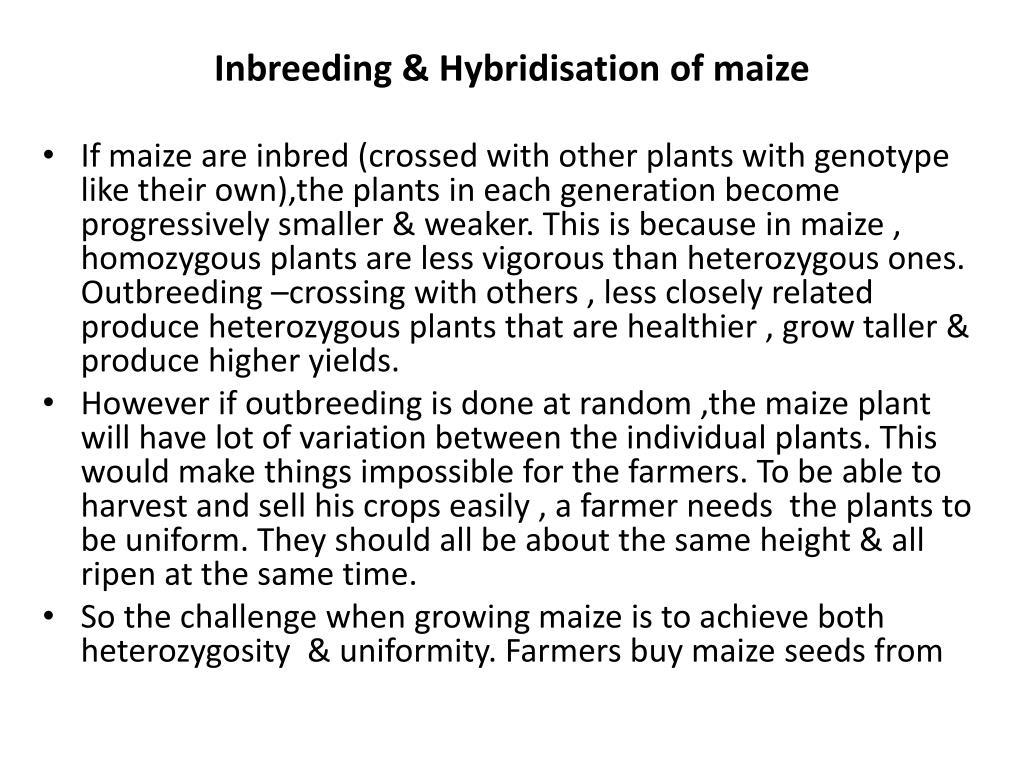 Inbreeding & Hybridisation of maize

• If maize are inbred (crossed with other plants with genotype like their own),the plants in each generation become progressively smaller & weaker. This is because in maize , homozygous plants are less vigorous than heterozygous ones. Outbreeding –crossing with others , less closely related produce heterozygous plants that are healthier , grow taller & produce higher yields.
• However if outbreeding is done at random ,the maize plant will have lot of variation between the individual plants. This would make things impossible for the farmers. To be able to harvest and sell his crops easily , a farmer needs the plants to be uniform. They should all be about the same height & all ripen at the same time.
• So the challenge when growing maize is to achieve both heterozygosity & uniformity. Farmers buy maize seeds from